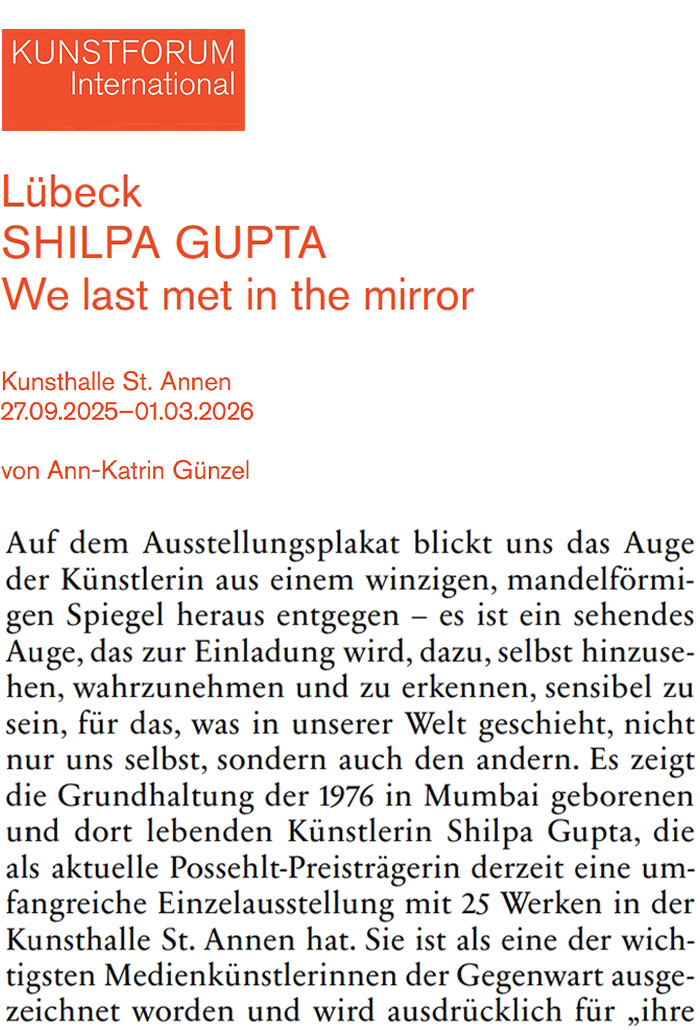 KUNSTFORUM
International

Lübeck
SHILPA GUPTA
We last met in the mirror

Kunsthalle St. Annen
27.09.2025–01.03.2026

von Ann-Katrin Günzel

Auf dem Ausstellungsplakat blickt uns das Auge der Künstlerin aus einem winzigen, mandelförmigen Spiegel heraus entgegen – es ist ein sehendes Auge, das zur Einladung wird, dazu, selbst hinzusehen, wahrzunehmen und zu erkennen, sensibel zu sein, für das, was in unserer Welt geschieht, nicht nur uns selbst, sondern auch den andern. Es zeigt die Grundhaltung der 1976 in Mumbai geborenen und dort lebenden Künstlerin Shilpa Gupta, die als aktuelle Possehlt-Preisträgerin derzeit eine umfangreiche Einzelausstellung mit 25 Werken in der Kunsthalle St. Annen hat. Sie ist als eine der wichtigsten Medienkünstlerinnen der Gegenwart ausgezeichnet worden und wird ausdrücklich für „ihre